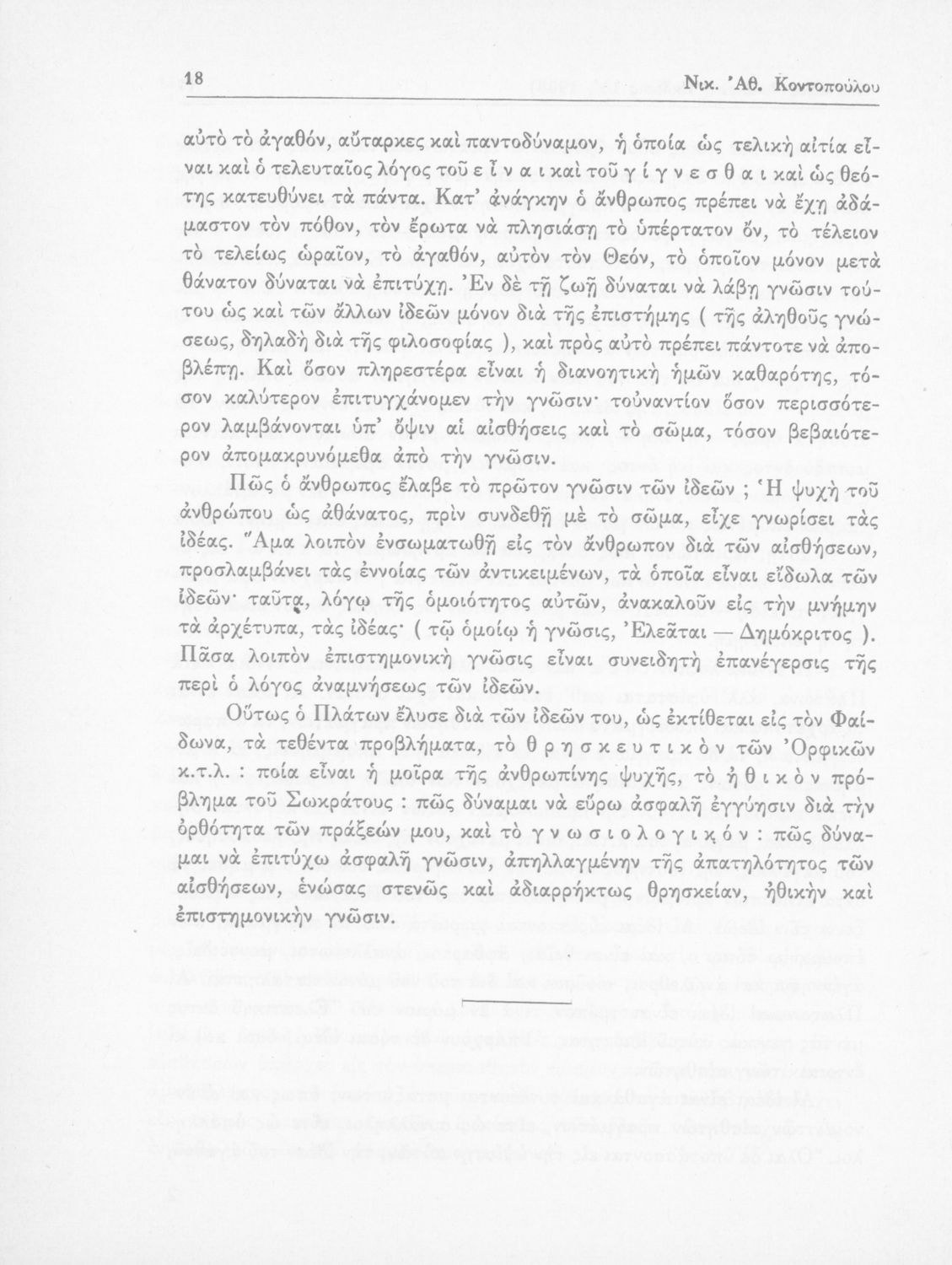 18 Νικ. Ἀθ. Κοντοπούλου

αὐτὸ τὸ ἀγαθόν, αὔταρκες καὶ παντοδύναμον, ἡ ὁποία ὡς τελικὴ αἰτία εἶναι καὶ ὁ τελευταῖος λόγος τοῦ ε ἶ ν α ι καὶ τοῦ γ ί γ ν ε σ θ α ι καὶ ὡς θεότης κατευθύνει τὰ πάντα. Κατ' ἀνάγκην ὁ ἄνθρωπος πρέπει νὰ ἔχῃ ἀδάμαστον τὸν πόθον, τὸν ἔρωτα νὰ πλησιάσῃ τὸ ὑπέρτατον ὄν, τὸ τέλειον τὸ τελείως ὡραῖον, τὸ ἀγαθόν, αὐτὸν τὸν Θεόν, τὸ ὁποῖον μόνον μετὰ θάνατον δύναται νὰ ἐπιτύχῃ. Ἐν δὲ τῇ ζωῇ δύναται νὰ λάβῃ γνῶσιν τούτου ὡς καὶ τῶν ἄλλων ἰδεῶν μόνον διὰ τῆς ἐπιστήμης ( τῆς ἀληθοῦς γνώσεως, δηλαδὴ διὰ τῆς φιλοσοφίας ), καὶ πρὸς αὐτὸ πρέπει πάντοτε νὰ ἀποβλέπῃ. Καὶ ὅσον πληρεστέρα εἶναι ἡ διανοητικὴ ἡμῶν καθαρότης, τόσον καλύτερον ἐπιτυγχάνομεν τὴν γνῶσιν· τοὐναντίον ὅσον περισσότερον λαμβάνονται ὑπ' ὄψιν αἱ αἰσθήσεις καὶ τὸ σῶμα, τόσον βεβαιότερον ἀπομακρυνόμεθα ἀπὸ τὴν γνῶσιν.

Πῶς ὁ ἄνθρωπος ἔλαβε τὸ πρῶτον γνῶσιν τῶν ἰδεῶν ; Ἡ ψυχὴ τοῦ ἀνθρώπου ὡς ἀθάνατος, πρὶν συνδεθῇ μὲ τὸ σῶμα, εἶχε γνωρίσει τὰς ἰδέας. Ἅμα λοιπὸν ἐνσωματωθῇ εἰς τὸν ἄνθρωπον διὰ τῶν αἰσθήσεων, προσλαμβάνει τὰς ἐννοίας τῶν ἀντικειμένων, τὰ ὁποῖα εἶναι εἴδωλα τῶν ἰδεῶν· ταῦτα, λόγῳ τῆς ὁμοιότητος αὐτῶν, ἀνακαλοῦν εἰς τὴν μνήμην τὰ ἀρχέτυπα, τὰς ἰδέας· ( τῷ ὁμοίῳ ἡ γνῶσις, Ἐλεᾶται — Δημόκριτος ). Πᾶσα λοιπὸν ἐπιστημονικὴ γνῶσις εἶναι συνειδητὴ ἐπανέγερσις τῆς περὶ ὁ λόγος ἀναμνήσεως τῶν ἰδεῶν.

Οὕτως ὁ Πλάτων ἔλυσε διὰ τῶν ἰδεῶν του, ὡς ἐκτίθεται εἰς τὸν Φαίδωνα, τὰ τεθέντα προβλήματα, τὸ θ ρ η σ κ ε υ τ ι κ ὸ ν τῶν Ὀρφικῶν κ.τ.λ. : ποία εἶναι ἡ μοῖρα τῆς ἀνθρωπίνης ψυχῆς, τὸ ἠ θ ι κ ὸ ν πρόβλημα τοῦ Σωκράτους : πῶς δύναμαι νὰ εὕρω ἀσφαλῆ ἐγγύησιν διὰ τὴν ὀρθότητα τῶν πράξεών μου, καὶ τὸ γ ν ω σ ι ο λ ο γ ι κ ό ν : πῶς δύναμαι νὰ ἐπιτύχω ἀσφαλῆ γνῶσιν, ἀπηλλαγμένην τῆς ἀπατηλότητος τῶν αἰσθήσεων, ἑνώσας στενῶς καὶ ἀδιαρρήκτως θρησκείαν, ἠθικὴν καὶ ἐπιστημονικὴν γνῶσιν.